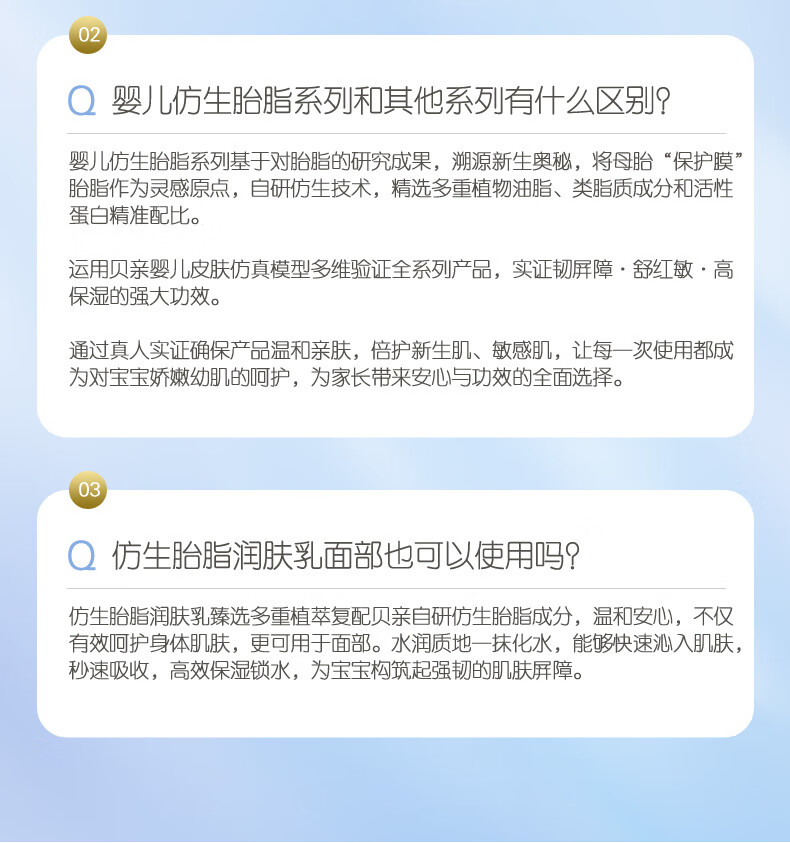 02

Q 婴儿仿生胎脂系列和其他系列有什么区别?

婴儿仿生胎脂系列基于对胎脂的研究成果，溯源新生奥秘，将母胎“保护膜”胎脂作为灵感原点，自研仿生技术，精选多重植物油脂、类脂质成分和活性蛋白精准配比。

运用贝亲婴儿皮肤仿真模型多维验证全系列产品，实证韧屏障·舒红敏·高保湿的强大功效。

通过真人实证确保产品温和亲肤，倍护新生肌、敏感肌，让每一次使用都成为对宝宝娇嫩幼肌的呵护，为家长带来安心与功效的全面选择。

03

Q 仿生胎脂润肤乳面部也可以使用吗?

仿生胎脂润肤乳臻选多重植萃复配贝亲自研仿生胎脂成分，温和安心，不仅有效呵护身体肌肤，更可用于面部。水润质地一抹化水，能够快速沁入肌肤，秒速吸收，高效保湿锁水，为宝宝构筑起强韧的肌肤屏障。